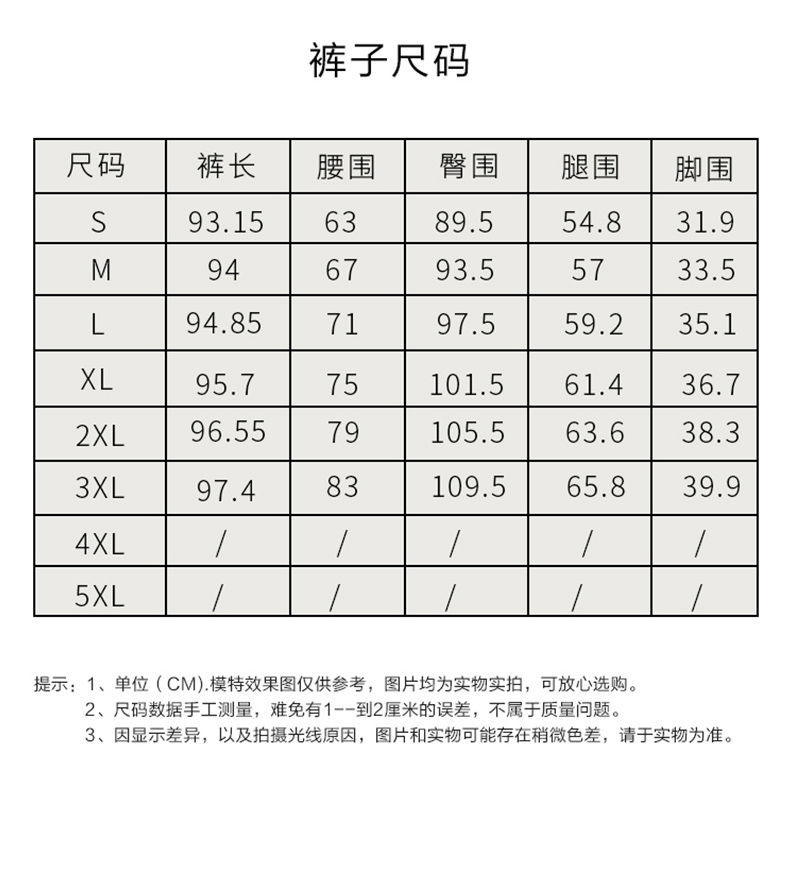 裤子尺码

| 尺码 | 裤长 | 腰围 | 臀围 | 腿围 | 脚围 |
|---|---|---|---|---|---|
| S | 93.15 | 63 | 89.5 | 54.8 | 31.9 |
| M | 94 | 67 | 93.5 | 57 | 33.5 |
| L | 94.85 | 71 | 97.5 | 59.2 | 35.1 |
| XL | 95.7 | 75 | 101.5 | 61.4 | 36.7 |
| 2XL | 96.55 | 79 | 105.5 | 63.6 | 38.3 |
| 3XL | 97.4 | 83 | 109.5 | 65.8 | 39.9 |
| 4XL | / | / | / | / | / |
| 5XL | / | / | / | / | / |

提示：1、单位（CM).模特效果图仅供参考，图片均为实物实拍，可放心选购。
2、尺码数据手工测量，难免有1--到2厘米的误差，不属于质量问题。
3、因显示差异，以及拍摄光线原因，图片和实物可能存在稍微色差，请于实物为准。